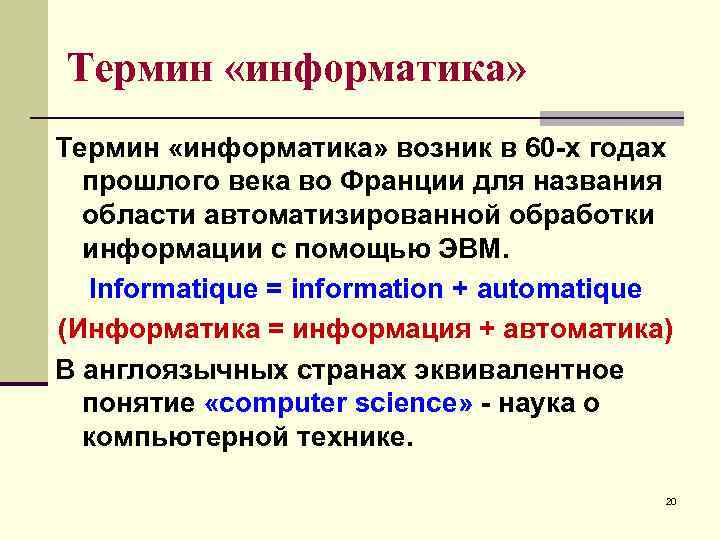 Термин «информатика»

Термин «информатика» возник в 60-х годах прошлого века во Франции для названия области автоматизированной обработки информации с помощью ЭВМ.

Informatique = information + automatique

(Информатика = информация + автоматика)

В англоязычных странах эквивалентное понятие «computer science» - наука о компьютерной технике.

20